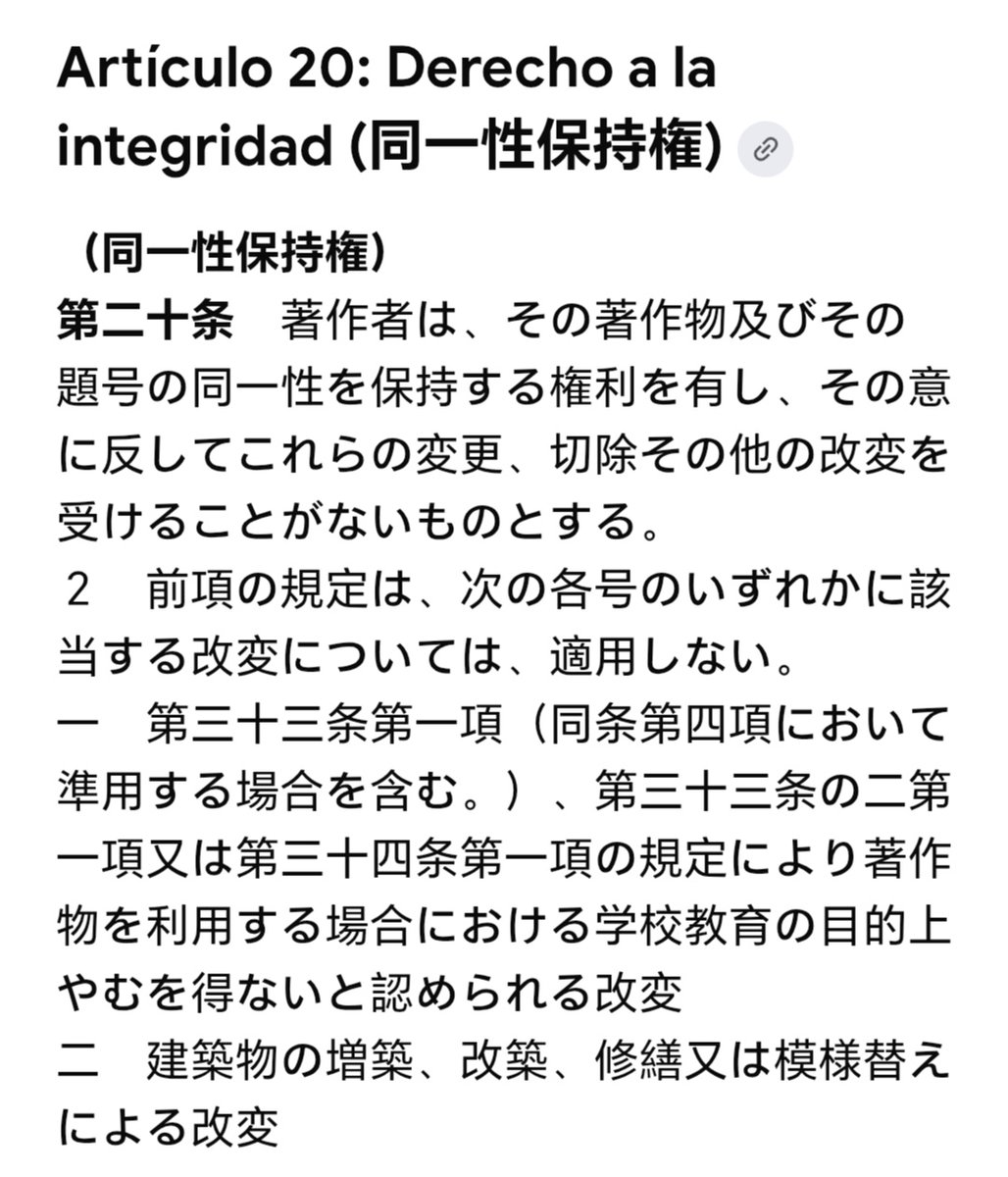 Artículo 20: Derecho a la integridad (同一性保持権)

（同一性保持権）
第二十条　著作者は、その著作物及びその題号の同一性を保持する権利を有し、その意に反してこれらの変更、切除その他の改変を受けることがないものとする。
２　前項の規定は、次の各号のいずれかに該当する改変については、適用しない。
一　第三十三条第一項（同条第四項において準用する場合を含む。）、第三十三条の二第一項又は第三十四条第一項の規定により著作物を利用する場合における学校教育の目的上やむを得ないと認められる改変
二　建築物の増築、改築、修繕又は模様替えによる改変